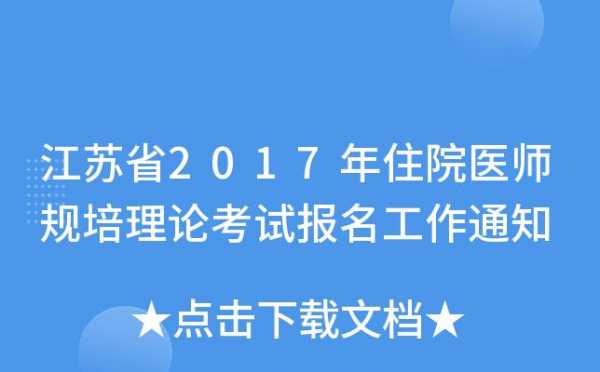 江苏省2017年住院医师规培理论考试报名工作通知

★点击下载文档★